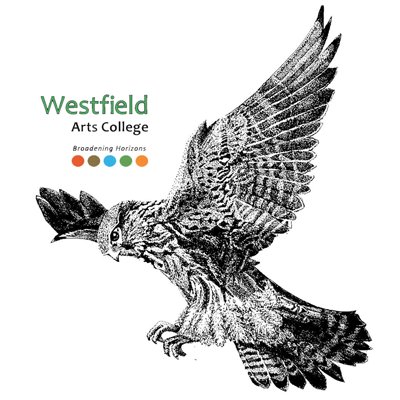 Westfield
Arts College
Broadening Horizons